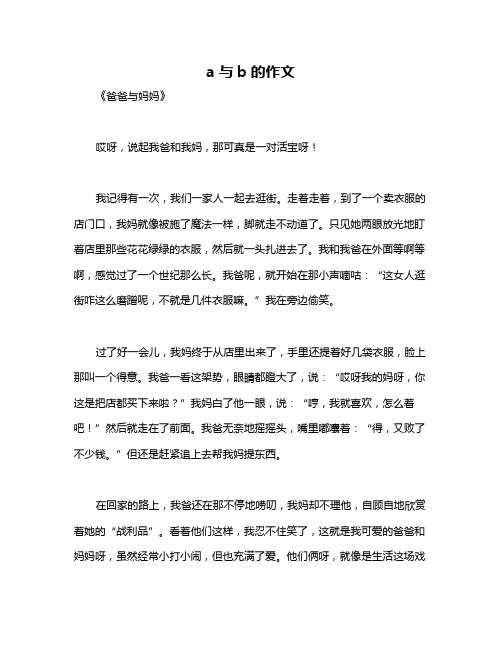 a 与 b 的作文

《爸爸与妈妈》

哎呀，说起我爸和我妈，那可真是一对活宝呀！

我记得有一次，我们一家人一起去逛街。走着走着，到了一个卖衣服的店门口，我妈就像被施了魔法一样，脚就走不动道了。只见她两眼放光地盯着店里那些花花绿绿的衣服，然后就一头扎进去了。我和我爸在外面等啊等啊，感觉过了一个世纪那么长。我爸呢，就开始在那小声嘀咕：“这女人逛街咋这么磨蹭呢，不就是几件衣服嘛。”我在旁边偷笑。

过了好一会儿，我妈终于从店里出来了，手里还提着好几袋衣服，脸上那叫一个得意。我爸一看这架势，眼睛都瞪大了，说：“哎呀我的妈呀，你这是把店都买下来啦？”我妈白了他一眼，说：“哼，我就喜欢，怎么着吧！”然后就走在了前面。我爸无奈地摇摇头，嘴里嘟囔着：“得，又败了不少钱。”但还是赶紧追上去帮我妈提东西。

在回家的路上，我爸还在那不停地唠叨，我妈却不理他，自顾自地欣赏着她的“战利品”。看着他们这样，我忍不住笑了，这就是我可爱的爸爸和妈妈呀，虽然经常小打小闹，但也充满了爱。他们俩呀，就像是生活这场戏